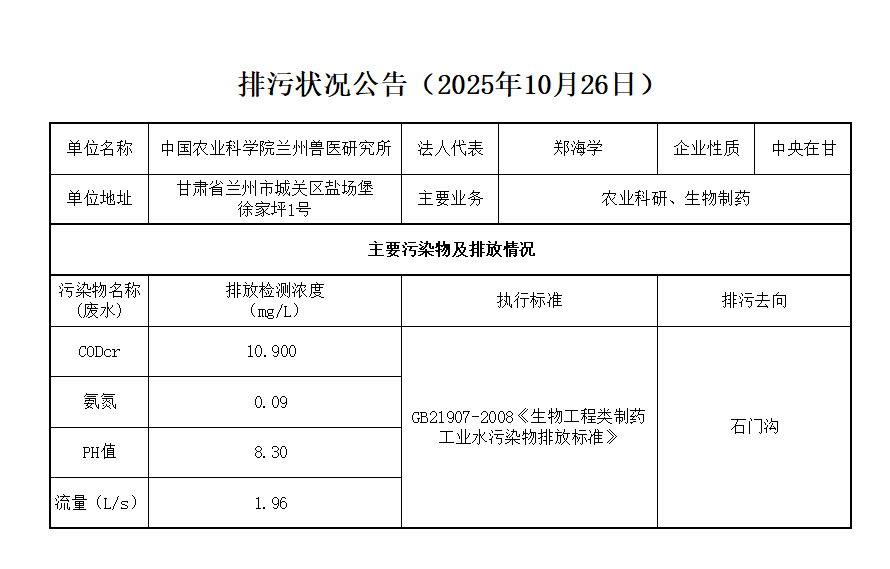 排污状况公告（2025年10月26日）

| 单位名称 | 中国农业科学院兰州兽医研究所 | 法人代表 | 郑海学 | 企业性质 | 中央在甘 |
|---|---|---|---|---|---|
| 单位地址 | 甘肃省兰州市城关区盐场堡徐家坪1号 | 主要业务 | 农业科研、生物制药 | | |
| 主要污染物及排放情况 | | | | | |
| 污染物名称（废水） | 排放检测浓度（mg/L） | 执行标准 | | 排污去向 | |
| CODcr | 10.900 | GB21907-2008《生物工程类制药工业水污染物排放标准》 | | 石门沟 | |
| 氨氮 | 0.09 | | | | |
| PH值 | 8.30 | | | | |
| 流量（L/s） | 1.96 | | | | |